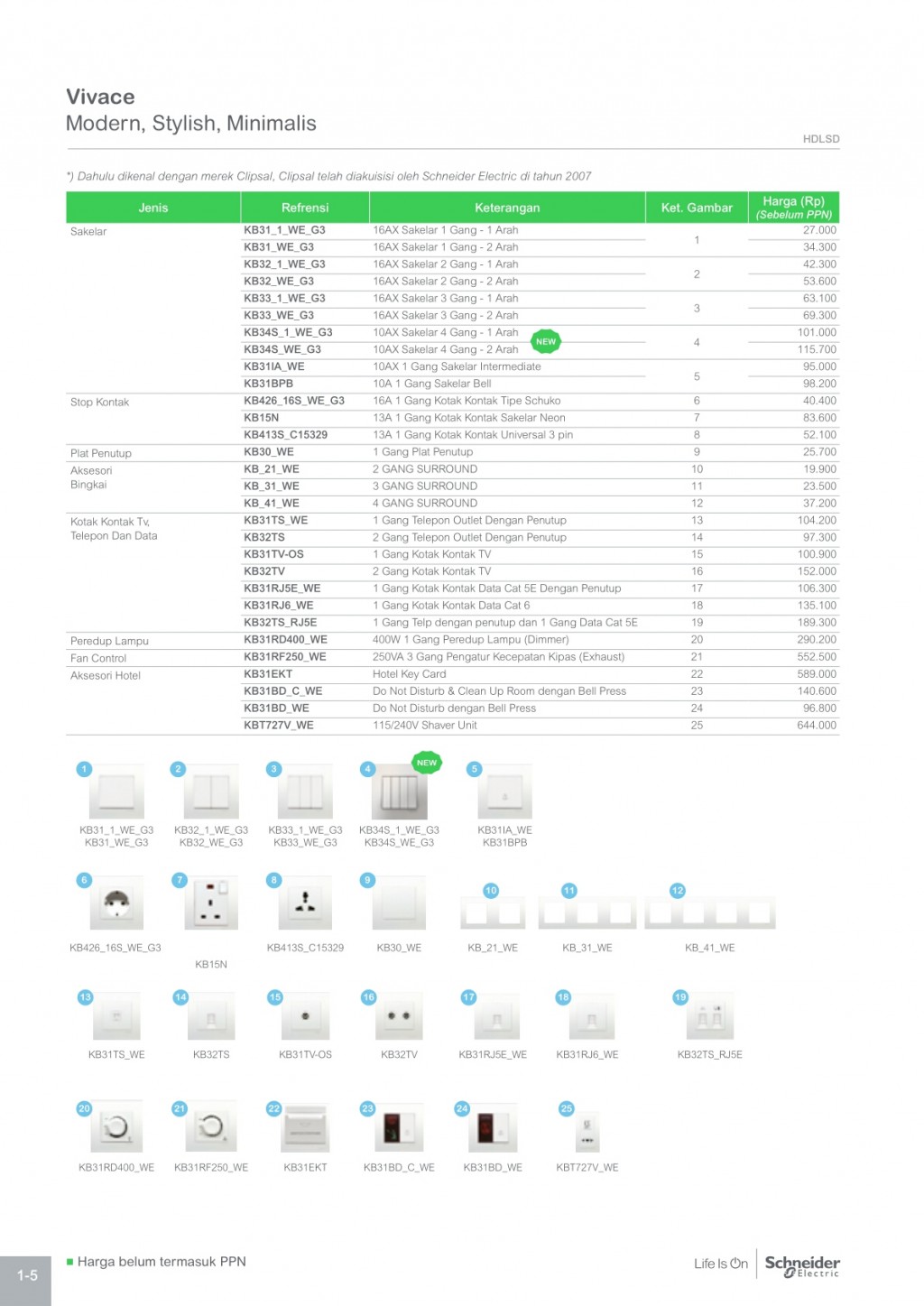 Vivace
Modern, Stylish, Minimalis

HDLSD

*) Dahulu dikenal dengan merek Clipsal, Clipsal telah diakuisisi oleh Schneider Electric di tahun 2007

| Jenis | Refrensi | Keterangan | Ket. Gambar | Harga (Rp) (Sebelum PPN) |
|---|---|---|---|---|
| Sakelar | KB31_1_WE_G3 | 16AX Sakelar 1 Gang - 1 Arah | 1 | 27.000 |
| | KB31_WE_G3 | 16AX Sakelar 1 Gang - 2 Arah | | 34.300 |
| | KB32_1_WE_G3 | 16AX Sakelar 2 Gang - 1 Arah | 2 | 42.300 |
| | KB32_WE_G3 | 16AX Sakelar 2 Gang - 2 Arah | | 53.600 |
| | KB33_1_WE_G3 | 16AX Sakelar 3 Gang - 1 Arah | 3 | 63.100 |
| | KB33_WE_G3 | 16AX Sakelar 3 Gang - 2 Arah | | 69.300 |
| | KB34S_1_WE_G3 | 10AX Sakelar 4 Gang - 1 Arah NEW | 4 | 101.000 |
| | KB34S_WE_G3 | 10AX Sakelar 4 Gang - 2 Arah | | 115.700 |
| | KB31IA_WE | 10AX 1 Gang Sakelar Intermediate | 5 | 95.000 |
| | KB31BPB | 10A 1 Gang Sakelar Bell | | 98.200 |
| Stop Kontak | KB426_16S_WE_G3 | 16A 1 Gang Kotak Kontak Tipe Schuko | 6 | 40.400 |
| | KB15N | 13A 1 Gang Kotak Kontak Sakelar Neon | 7 | 83.600 |
| | KB413S_C15329 | 13A 1 Gang Kotak Kontak Universal 3 pin | 8 | 52.100 |
| Plat Penutup | KB30_WE | 1 Gang Plat Penutup | 9 | 25.700 |
| Aksesori Bingkai | KB_21_WE | 2 GANG SURROUND | 10 | 19.900 |
| | KB_31_WE | 3 GANG SURROUND | 11 | 23.500 |
| | KB_41_WE | 4 GANG SURROUND | 12 | 37.200 |
| Kotak Kontak Tv, Telepon Dan Data | KB31TS_WE | 1 Gang Telepon Outlet Dengan Penutup | 13 | 104.200 |
| | KB32TS | 2 Gang Telepon Outlet Dengan Penutup | 14 | 97.300 |
| | KB31TV-OS | 1 Gang Kotak Kontak TV | 15 | 100.900 |
| | KB32TV | 2 Gang Kotak Kontak TV | 16 | 152.000 |
| | KB31RJ5E_WE | 1 Gang Kotak Kontak Data Cat 5E Dengan Penutup | 17 | 106.300 |
| | KB31RJ6_WE | 1 Gang Kotak Kontak Data Cat 6 | 18 | 135.100 |
| | KB32TS_RJ5E | 1 Gang Telp dengan penutup dan 1 Gang Data Cat 5E | 19 | 189.300 |
| Peredup Lampu | KB31RD400_WE | 400W 1 Gang Peredup Lampu (Dimmer) | 20 | 290.200 |
| Fan Control | KB31RF250_WE | 250VA 3 Gang Pengatur Kecepatan Kipas (Exhaust) | 21 | 552.500 |
| Aksesori Hotel | KB31EKT | Hotel Key Card | 22 | 589.000 |
| | KB31BD_C_WE | Do Not Disturb & Clean Up Room dengan Bell Press | 23 | 140.600 |
| | KB31BD_WE | Do Not Disturb dengan Bell Press | 24 | 96.800 |
| | KBT727V_WE | 115/240V Shaver Unit | 25 | 644.000 |

1 KB31_1_WE_G3 KB31_WE_G3
2 KB32_1_WE_G3 KB32_WE_G3
3 KB33_1_WE_G3 KB33_WE_G3
4 NEW KB34S_1_WE_G3 KB34S_WE_G3
5 KB31IA_WE KB31BPB
6 KB426_16S_WE_G3
7 KB15N
8 KB413S_C15329
9 KB30_WE
10 KB_21_WE
11 KB_31_WE
12 KB_41_WE
13 KB31TS_WE
14 KB32TS
15 KB31TV-OS
16 KB32TV
17 KB31RJ5E_WE
18 KB31RJ6_WE
19 KB32TS_RJ5E
20 KB31RD400_WE
21 KB31RF250_WE
22 KB31EKT
23 KB31BD_C_WE
24 KB31BD_WE
25 KBT727V_WE

1-5

Harga belum termasuk PPN

Life Is On Schneider Electric